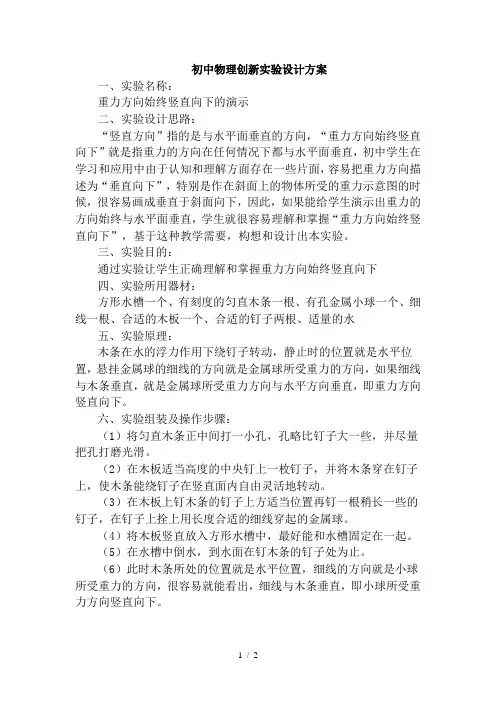 初中物理创新实验设计方案

一、实验名称：

重力方向始终竖直向下的演示

二、实验设计思路：

“竖直方向”指的是与水平面垂直的方向，“重力方向始终竖直向下”就是指重力的方向在任何情况下都与水平面垂直，初中学生在学习和应用中由于认知和理解方面存在一些片面，容易把重力方向描述为“垂直向下”，特别是作在斜面上的物体所受的重力示意图的时候，很容易画成垂直于斜面向下，因此，如果能给学生演示出重力的方向始终与水平面垂直，学生就很容易理解和掌握“重力方向始终竖直向下”，基于这种教学需要，构想和设计出本实验。

三、实验目的：

通过实验让学生正确理解和掌握重力方向始终竖直向下

四、实验所用器材：

方形水槽一个、有刻度的匀直木条一根、有孔金属小球一个、细线一根、合适的木板一个、合适的钉子两根、适量的水

五、实验原理：

木条在水的浮力作用下绕钉子转动，静止时的位置就是水平位置，悬挂金属球的细线的方向就是金属球所受重力的方向，如果细线与木条垂直，就是金属球所受重力方向与水平方向垂直，即重力方向竖直向下。

六、实验组装及操作步骤：

（1）将匀直木条正中间打一小孔，孔略比钉子大一些，并尽量把孔打磨光滑。

（2）在木板适当高度的中央钉上一枚钉子，并将木条穿在钉子上，使木条能绕钉子在竖直面内自由灵活地转动。

（3）在木板上钉木条的钉子上方适当位置再钉一根稍长一些的钉子，在钉子上拴上用长度合适的细线穿起的金属球。

（4）将木板竖直放入方形水槽中，最好能和水槽固定在一起。

（5）在水槽中倒水，到水面在钉木条的钉子处为止。

（6）此时木条所处的位置就是水平位置，细线的方向就是小球所受重力的方向，很容易就能看出，细线与木条垂直，即小球所受重力方向竖直向下。

1 / 2